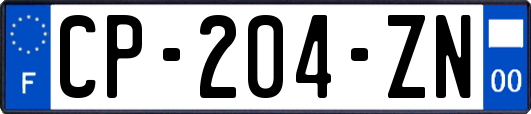 F
CP-204-ZN
00